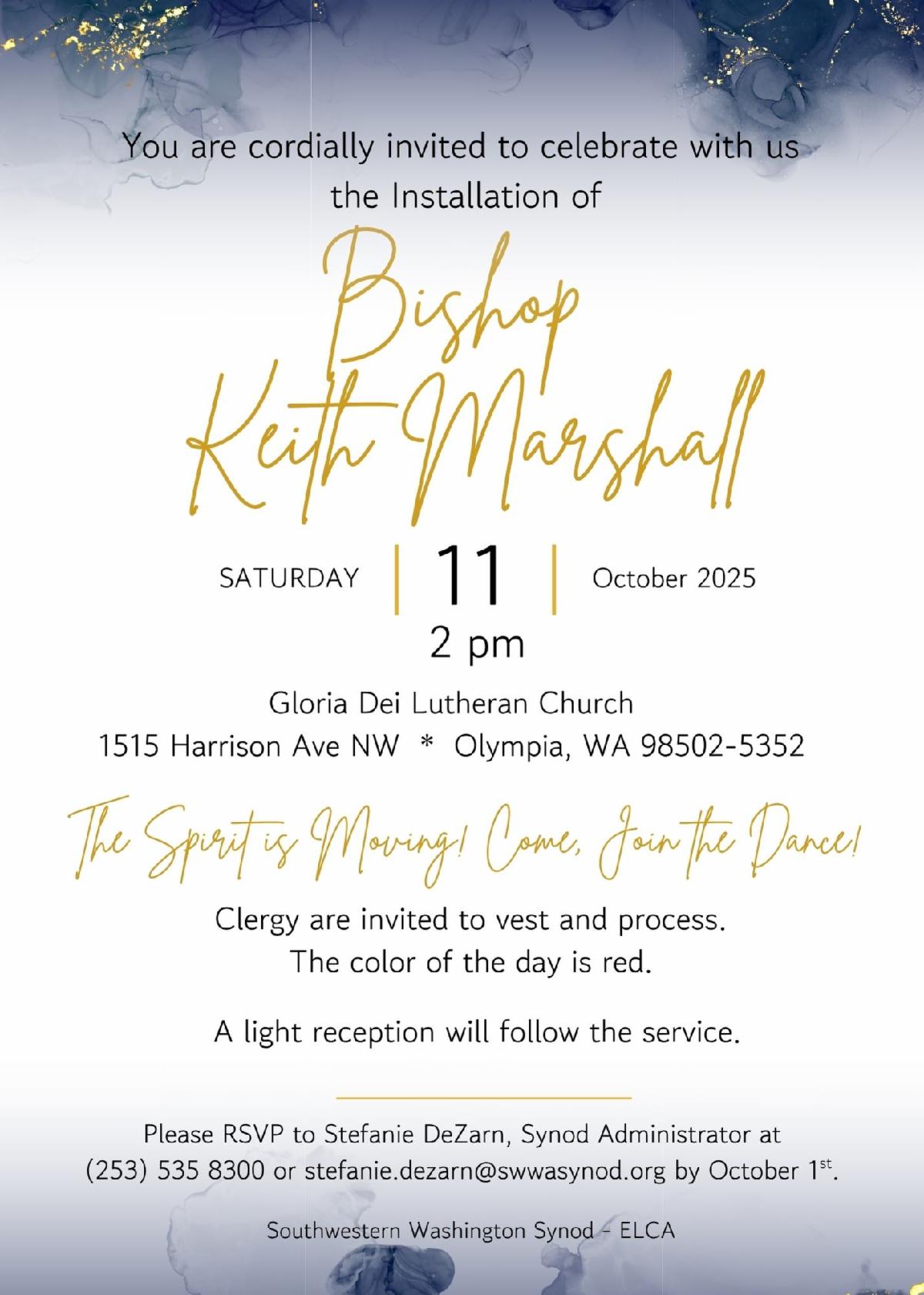 You are cordially invited to celebrate with us the Installation of

Bishop
Keith Marshall

SATURDAY | 11 | October 2025
2 pm

Gloria Dei Lutheran Church
1515 Harrison Ave NW * Olympia, WA 98502-5352

The Spirit is Moving! Come, Join the Dance!

Clergy are invited to vest and process.
The color of the day is red.

A light reception will follow the service.

Please RSVP to Stefanie DeZarn, Synod Administrator at (253) 535 8300 or stefanie.dezarn@swwasynod.org by October 1st.

Southwestern Washington Synod - ELCA